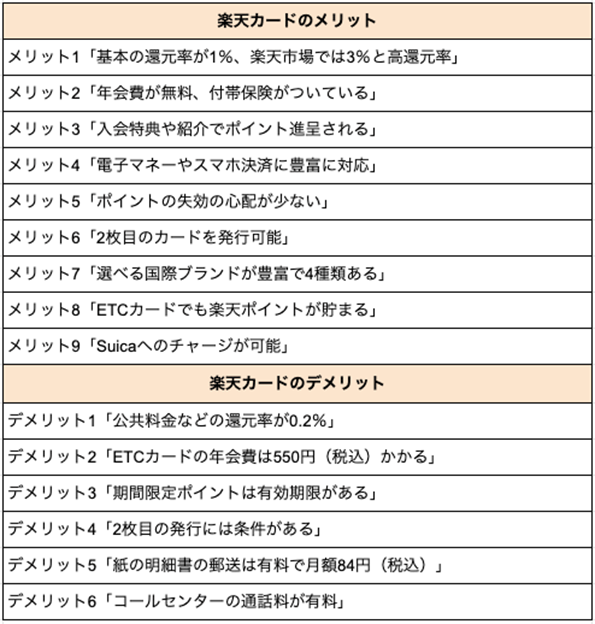 | 楽天カードのメリット |
|---|
| メリット1「基本の還元率が1%、楽天市場では3%と高還元率」 |
| メリット2「年会費が無料、付帯保険がついている」 |
| メリット3「入会特典や紹介でポイント進呈される」 |
| メリット4「電子マネーやスマホ決済に豊富に対応」 |
| メリット5「ポイントの失効の心配が少ない」 |
| メリット6「2枚目のカードを発行可能」 |
| メリット7「選べる国際ブランドが豊富で4種類ある」 |
| メリット8「ETCカードでも楽天ポイントが貯まる」 |
| メリット9「Suicaへのチャージが可能」 |
| **楽天カードのデメリット** |
| デメリット1「公共料金などの還元率が0.2%」 |
| デメリット2「ETCカードの年会費は550円（税込）かかる」 |
| デメリット3「期間限定ポイントは有効期限がある」 |
| デメリット4「2枚目の発行には条件がある」 |
| デメリット5「紙の明細書の郵送は有料で月額84円（税込）」 |
| デメリット6「コールセンターの通話料が有料」 |